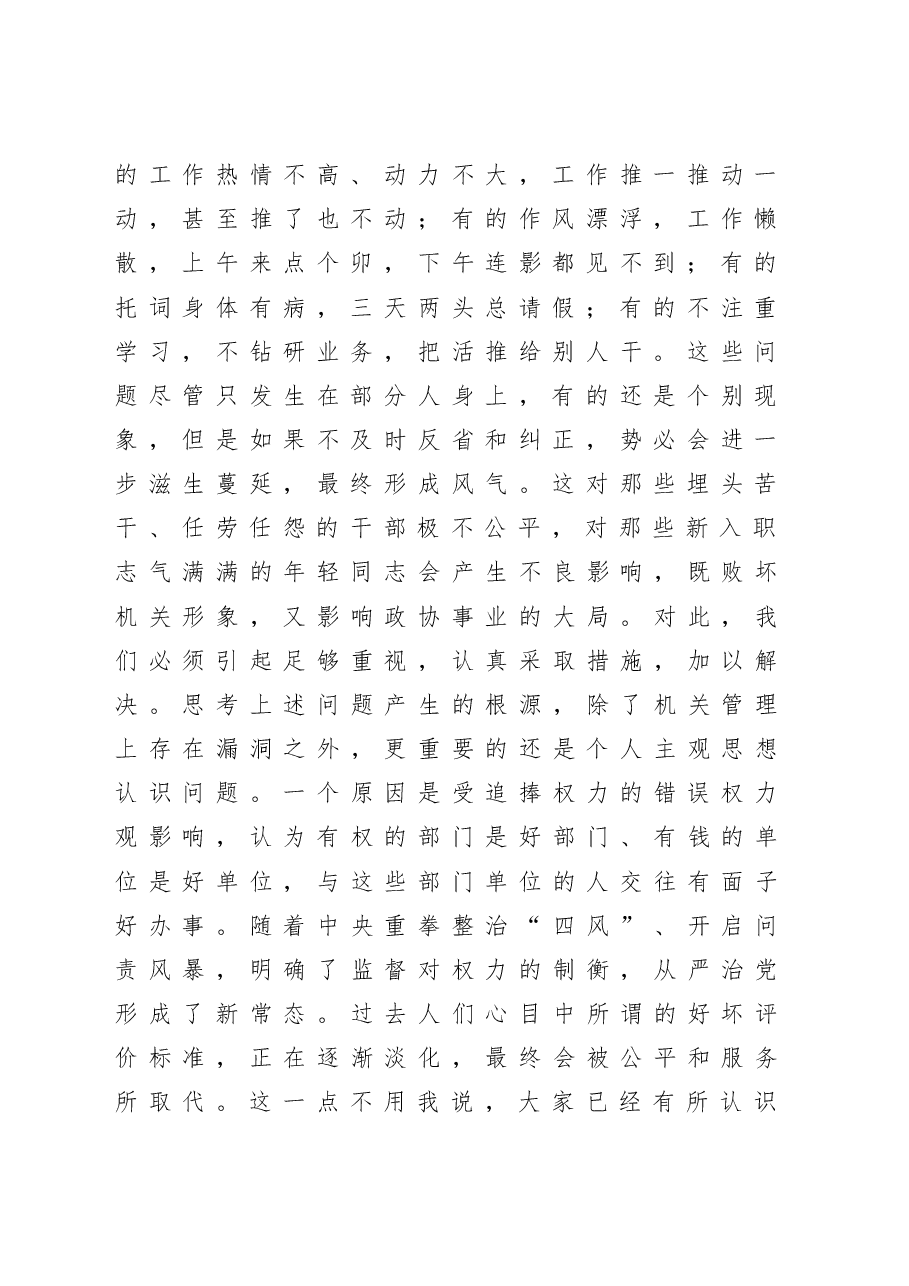 的工作热情不高、动力不大，工作推一推动一动，甚至推了也不动；有的作风漂浮，工作懒散，上午来点个卯，下午连影都见不到；有的托词身体有病，三天两头总请假；有的不注重学习，不钻研业务，把活推给别人干。这些问题尽管只发生在部分人身上，有的还是个别现象，但是如果不及时反省和纠正，势必会进一步滋生蔓延，最终形成风气。这对那些埋头苦干、任劳任怨的干部极不公平，对那些新入职志气满满的年轻同志会产生不良影响，既败坏机关形象，又影响政协事业的大局。对此，我们必须引起足够重视，认真采取措施，加以解决。思考上述问题产生的根源，除了机关管理上存在漏洞之外，更重要的还是个人主观思想认识问题。一个原因是受追捧权力的错误权力观影响，认为有权的部门是好部门、有钱的单位是好单位，与这些部门单位的人交往有面子好办事。随着中央重拳整治“四风”、开启问责风暴，明确了监督对权力的制衡，从严治党形成了新常态。过去人们心目中所谓的好坏评价标准，正在逐渐淡化，最终会被公平和服务所取代。这一点不用我说，大家已经有所认识